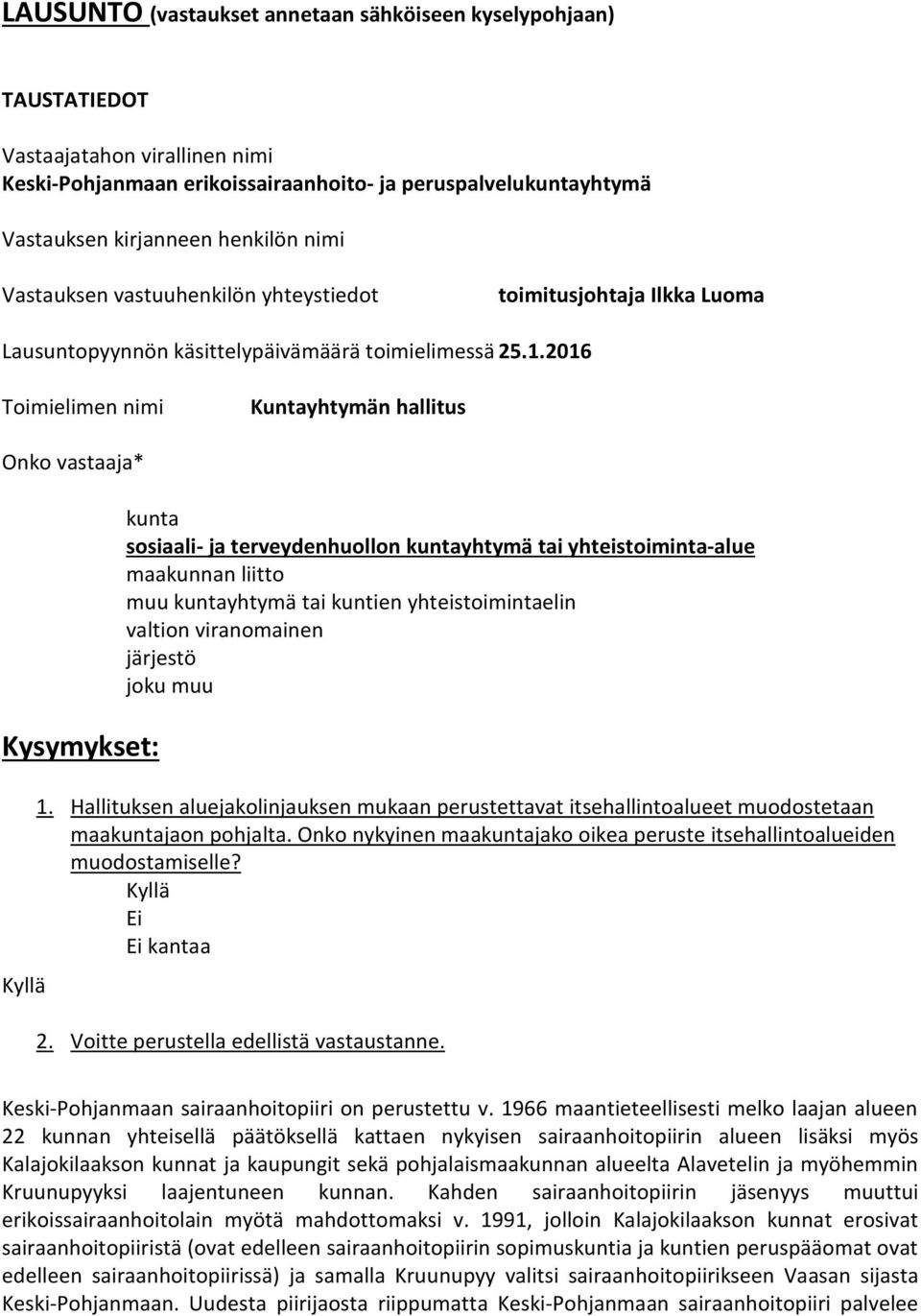 LAUSUNTO (vastaukset annetaan sähköiseen kyselypohjaan)

TAUSTATIEDOT

Vastaajatahon virallinen nimi
Keski-Pohjanmaan erikoissairaanhoito- ja peruspalvelukuntayhtymä

Vastauksen kirjanneen henkilön nimi

Vastauksen vastuuhenkilön yhteystiedot toimitusjohtaja Ilkka Luoma

Lausuntopyynnön käsittelypäivämäärä toimielimessä 25.1.2016

Toimielimen nimi Kuntayhtymän hallitus

Onko vastaaja*

kunta
sosiaali- ja terveydenhuollon kuntayhtymä tai yhteistoiminta-alue
maakunnan liitto
muu kuntayhtymä tai kuntien yhteistoimintaelin
valtion viranomainen
järjestö
joku muu

Kysymykset:

1. Hallituksen aluejakolinjauksen mukaan perustettavat itsehallintoalueet muodostetaan maakuntajaon pohjalta. Onko nykyinen maakuntajako oikea peruste itsehallintoalueiden muodostamiselle?
Kyllä
Ei
Ei kantaa

Kyllä

2. Voitte perustella edellistä vastaustanne.

Keski-Pohjanmaan sairaanhoitopiiri on perustettu v. 1966 maantieteellisesti melko laajan alueen 22 kunnan yhteisellä päätöksellä kattaen nykyisen sairaanhoitopiirin alueen lisäksi myös Kalajokilaakson kunnat ja kaupungit sekä pohjalaismaakunnan alueelta Alavetelin ja myöhemmin Kruunupyyksi laajentuneen kunnan. Kahden sairaanhoitopiirin jäsenyys muuttui erikoissairaanhoitolain myötä mahdottomaksi v. 1991, jolloin Kalajokilaakson kunnat erosivat sairaanhoitopiiristä (ovat edelleen sairaanhoitopiirin sopimuskuntia ja kuntien peruspääomat ovat edelleen sairaanhoitopiirissä) ja samalla Kruunupyy valitsi sairaanhoitopiirikseen Vaasan sijasta Keski-Pohjanmaan. Uudesta piirijaosta riippumatta Keski-Pohjanmaan sairaanhoitopiiri palvelee